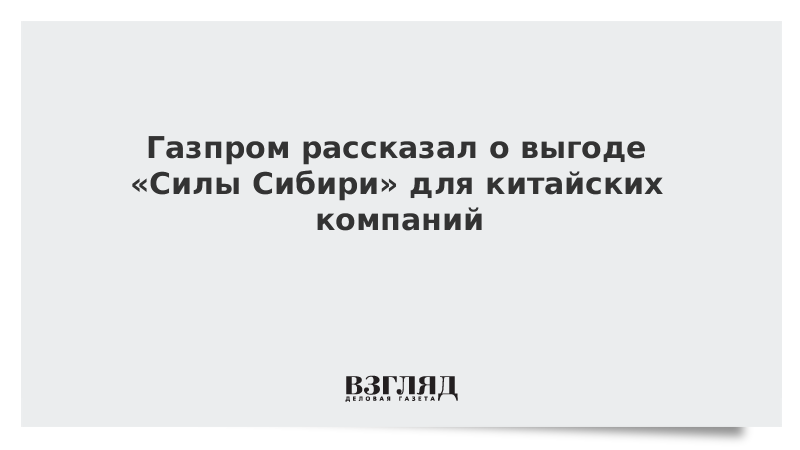 Газпром рассказал о выгоде «Силы Сибири» для китайских компаний

ВЗГЛЯД
ДЕЛОВАЯ ГАЗЕТА